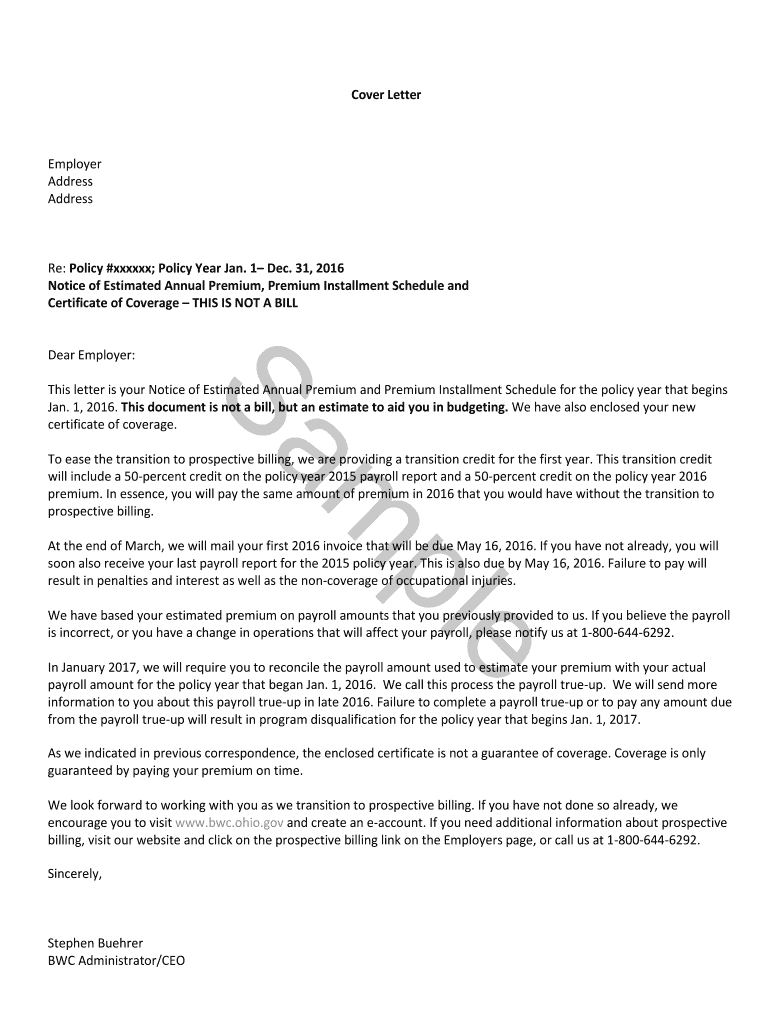 Cover Letter

Employer
Address
Address

Re: Policy #xxxxxx; Policy Year Jan. 1– Dec. 31, 2016
Notice of Estimated Annual Premium, Premium Installment Schedule and Certificate of Coverage – THIS IS NOT A BILL

Dear Employer:

This letter is your Notice of Estimated Annual Premium and Premium Installment Schedule for the policy year that begins Jan. 1, 2016. This document is not a bill, but an estimate to aid you in budgeting. We have also enclosed your new certificate of coverage.

To ease the transition to prospective billing, we are providing a transition credit for the first year. This transition credit will include a 50-percent credit on the policy year 2015 payroll report and a 50-percent credit on the policy year 2016 premium. In essence, you will pay the same amount of premium in 2016 that you would have without the transition to prospective billing.

At the end of March, we will mail your first 2016 invoice that will be due May 16, 2016. If you have not already, you will soon also receive your last payroll report for the 2015 policy year. This is also due by May 16, 2016. Failure to pay will result in penalties and interest as well as the non-coverage of occupational injuries.

We have based your estimated premium on payroll amounts that you previously provided to us. If you believe the payroll is incorrect, or you have a change in operations that will affect your payroll, please notify us at 1-800-644-6292.

In January 2017, we will require you to reconcile the payroll amount used to estimate your premium with your actual payroll amount for the policy year that began Jan. 1, 2016. We call this process the payroll true-up. We will send more information to you about this payroll true-up in late 2016. Failure to complete a payroll true-up or to pay any amount due from the payroll true-up will result in program disqualification for the policy year that begins Jan. 1, 2017.

As we indicated in previous correspondence, the enclosed certificate is not a guarantee of coverage. Coverage is only guaranteed by paying your premium on time.

We look forward to working with you as we transition to prospective billing. If you have not done so already, we encourage you to visit www.bwc.ohio.gov and create an e-account. If you need additional information about prospective billing, visit our website and click on the prospective billing link on the Employers page, or call us at 1-800-644-6292.

Sincerely,

Stephen Buehrer
BWC Administrator/CEO

Sample